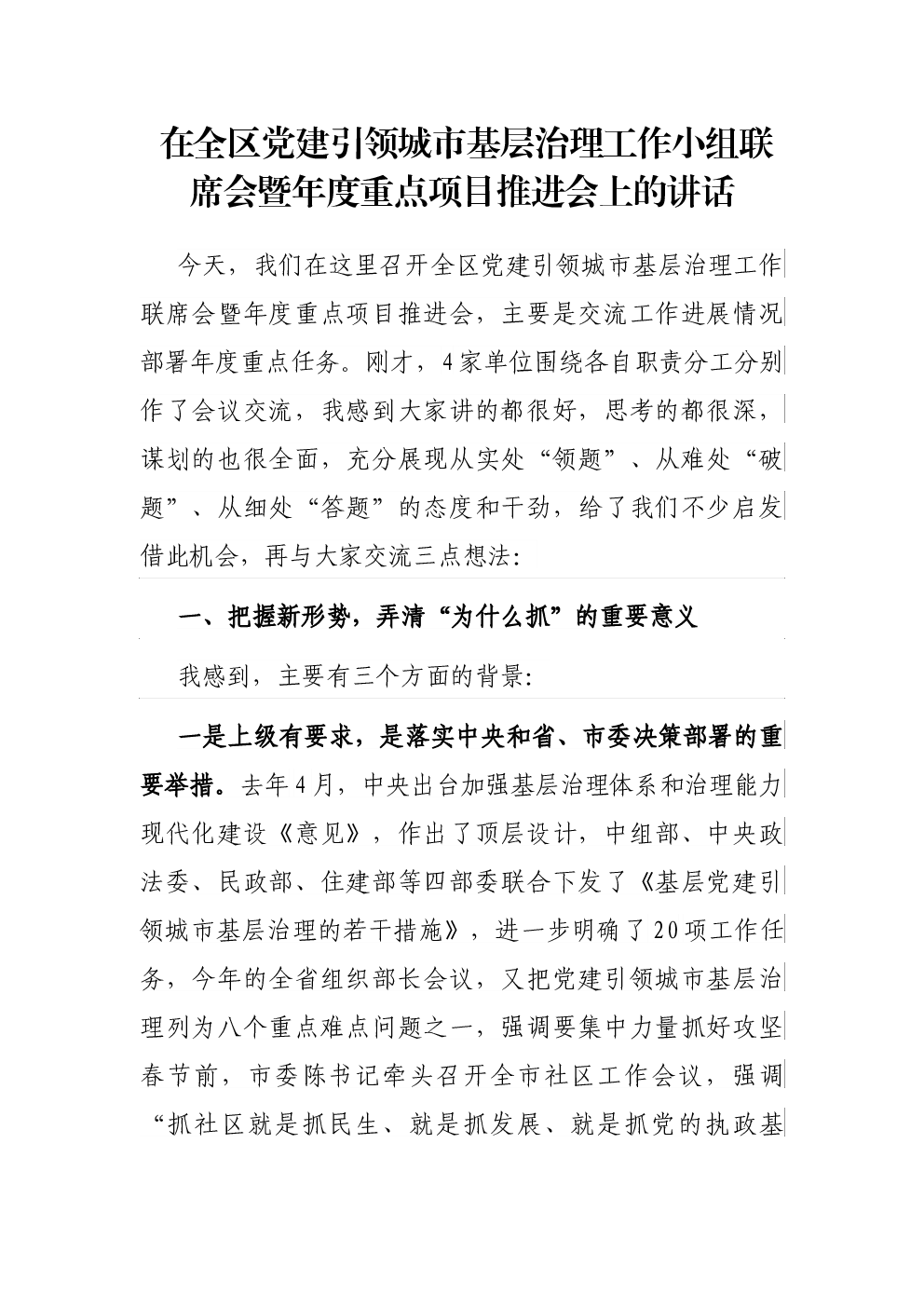 在全区党建引领城市基层治理工作小组联席会暨年度重点项目推进会上的讲话

今天，我们在这里召开全区党建引领城市基层治理工作联席会暨年度重点项目推进会，主要是交流工作进展情况部署年度重点任务。刚才，4家单位围绕各自职责分工分别作了会议交流，我感到大家讲的都很好，思考的都很深，谋划的也很全面，充分展现从实处“领题”、从难处“破题”、从细处“答题”的态度和干劲，给了我们不少启发借此机会，再与大家交流三点想法：

一、把握新形势，弄清“为什么抓”的重要意义

我感到，主要有三个方面的背景：

一是上级有要求，是落实中央和省、市委决策部署的重要举措。去年4月，中央出台加强基层治理体系和治理能力现代化建设《意见》，作出了顶层设计，中组部、中央政法委、民政部、住建部等四部委联合下发了《基层党建引领城市基层治理的若干措施》，进一步明确了20项工作任务，今年的全省组织部长会议，又把党建引领城市基层治理列为八个重点难点问题之一，强调要集中力量抓好攻坚春节前，市委陈书记牵头召开全市社区工作会议，强调“抓社区就是抓民生、就是抓发展、就是抓党的执政基